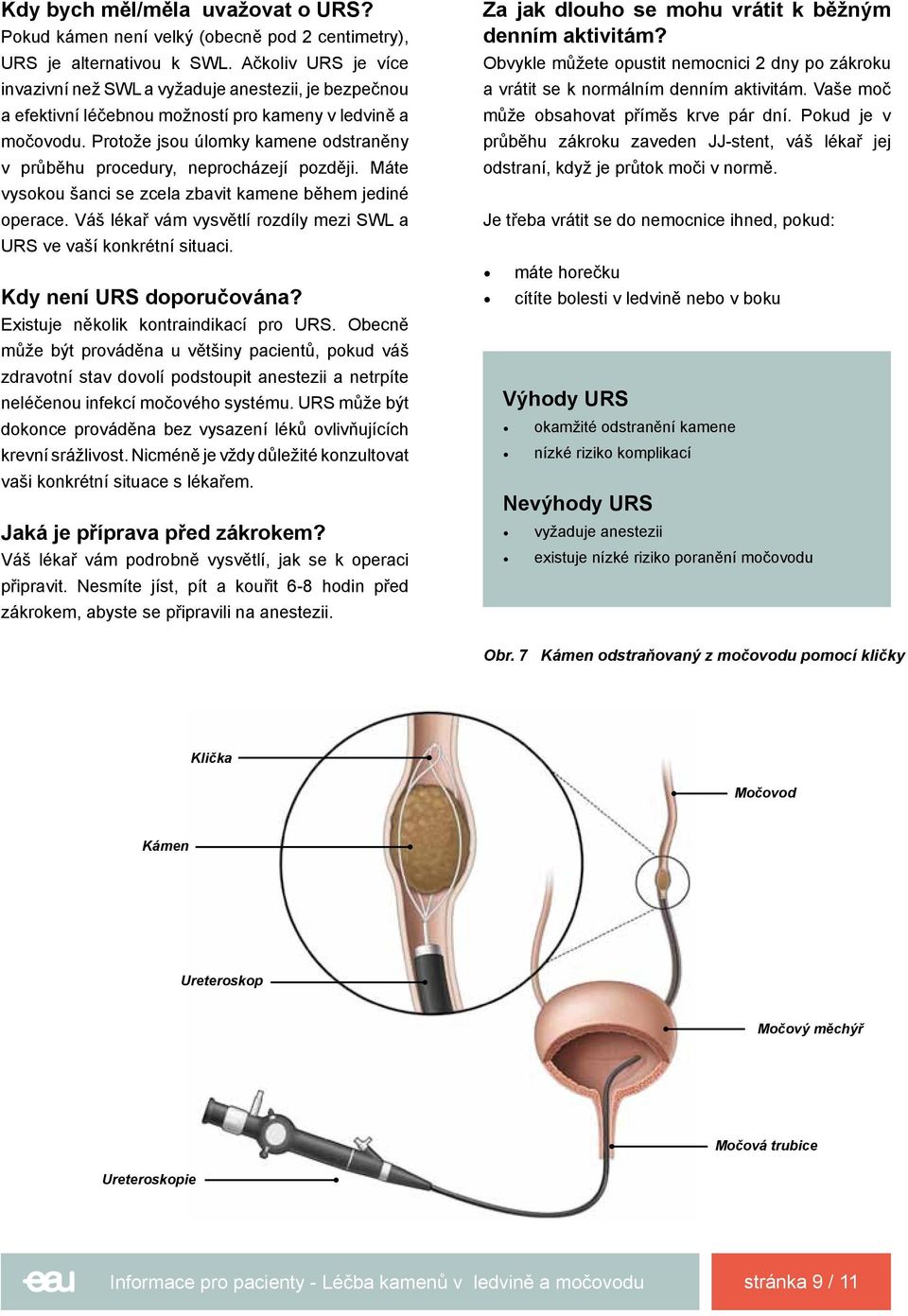 Kdy bych měl/měla uvažovat o URS?
Pokud kámen není velký (obecně pod 2 centimetry), URS je alternativou k SWL. Ačkoliv URS je více invazivní než SWL a vyžaduje anestezii, je bezpečnou a efektivní léčebnou možností pro kameny v ledvině a močovodu. Protože jsou úlomky kamene odstraněny v průběhu procedury, neprocházejí později. Máte vysokou šanci se zcela zbavit kamene během jediné operace. Váš lékař vám vysvětlí rozdíly mezi SWL a URS ve vaší konkrétní situaci.

Kdy není URS doporučována?
Existuje několik kontraindikací pro URS. Obecně může být prováděna u většiny pacientů, pokud váš zdravotní stav dovolí podstoupit anestezii a netrpíte neléčenou infekcí močového systému. URS může být dokonce prováděna bez vysazení léků ovlivňujících krevní srážlivost. Nicméně je vždy důležité konzultovat vaši konkrétní situace s lékařem.

Jaká je příprava před zákrokem?
Váš lékař vám podrobně vysvětlí, jak se k operaci připravit. Nesmíte jíst, pít a kouřit 6-8 hodin před zákrokem, abyste se připravili na anestezii.

Za jak dlouho se mohu vrátit k běžným denním aktivitám?
Obvykle můžete opustit nemocnici 2 dny po zákroku a vrátit se k normálním denním aktivitám. Vaše moč může obsahovat příměs krve pár dní. Pokud je v průběhu zákroku zaveden JJ-stent, váš lékař jej odstraní, když je průtok moči v normě.

Je třeba vrátit se do nemocnice ihned, pokud:

• máte horečku
• cítíte bolesti v ledvině nebo v boku

Výhody URS
• okamžité odstranění kamene
• nízké riziko komplikací

Nevýhody URS
• vyžaduje anestezii
• existuje nízké riziko poranění močovodu

Obr. 7 Kámen odstraňovaný z močovodu pomocí kličky

Klička
Močovod
Kámen
Ureteroskop
Močový měchýř
Močová trubice
Ureteroskopie

eau Informace pro pacienty - Léčba kamenů v ledvině a močovodu stránka 9 / 11